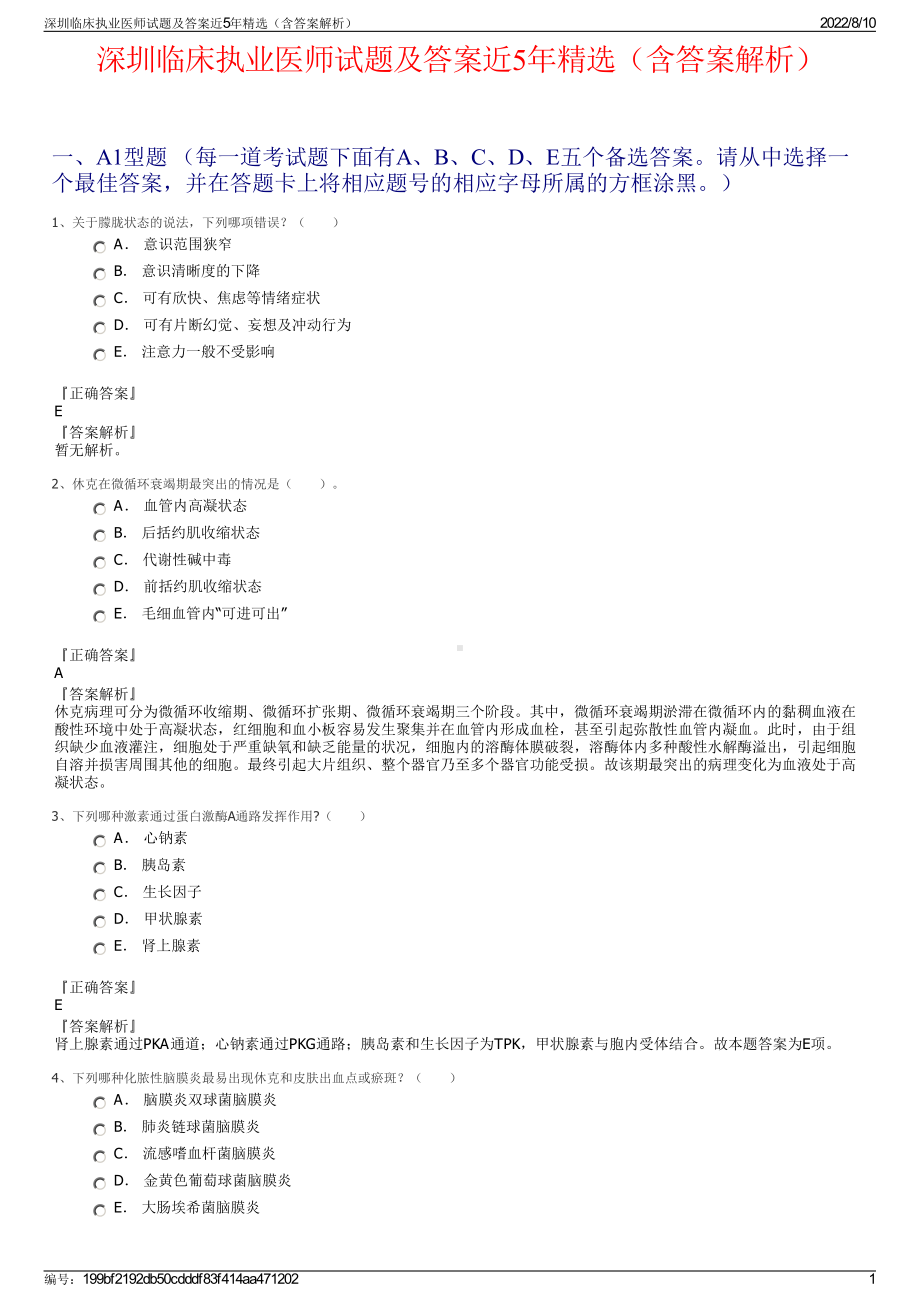 深圳临床执业医师试题及答案近5年精选（含答案解析） 2022/8/10

深圳临床执业医师试题及答案近5年精选（含答案解析）

一、A1型题 （每一道考试题下面有A、B、C、D、E五个备选答案。请从中选择一个最佳答案，并在答题卡上将相应题号的相应字母所属的方框涂黑。）

1、关于朦胧状态的说法，下列哪项错误？（ ）

A． 意识范围狭窄

B． 意识清晰度的下降

C． 可有欣快、焦虑等情绪症状

D． 可有片断幻觉、妄想及冲动行为

E． 注意力一般不受影响

『正确答案』
E
『答案解析』
暂无解析。

2、休克在微循环衰竭期最突出的情况是（ ）。

A． 血管内高凝状态

B． 后括约肌收缩状态

C． 代谢性碱中毒

D． 前括约肌收缩状态

E． 毛细血管内“可进可出”

『正确答案』
A
『答案解析』
休克病理可分为微循环收缩期、微循环扩张期、微循环衰竭期三个阶段。其中，微循环衰竭期淤滞在微循环内的黏稠血液在酸性环境中处于高凝状态，红细胞和血小板容易发生聚集并在血管内形成血栓，甚至引起弥散性血管内凝血。此时，由于组织缺少血液灌注，细胞处于严重缺氧和缺乏能量的状况，细胞内的溶酶体膜破裂，溶酶体内多种酸性水解酶溢出，引起细胞自溶并损害周围其他的细胞。最终引起大片组织、整个器官乃至多个器官功能受损。故该期最突出的病理变化为血液处于高凝状态。

3、下列哪种激素通过蛋白激酶A通路发挥作用?（ ）

A． 心钠素

B． 胰岛素

C． 生长因子

D． 甲状腺素

E． 肾上腺素

『正确答案』
E
『答案解析』
肾上腺素通过PKA通道；心钠素通过PKG通路；胰岛素和生长因子为TPK，甲状腺素与胞内受体结合。故本题答案为E项。

4、下列哪种化脓性脑膜炎最易出现休克和皮肤出血点或瘀斑？（ ）

A． 脑膜炎双球菌脑膜炎

B． 肺炎链球菌脑膜炎

C． 流感嗜血杆菌脑膜炎

D． 金黄色葡萄球菌脑膜炎

E． 大肠埃希菌脑膜炎

编号：199bf2192db50cdddf83f414aa471202 1